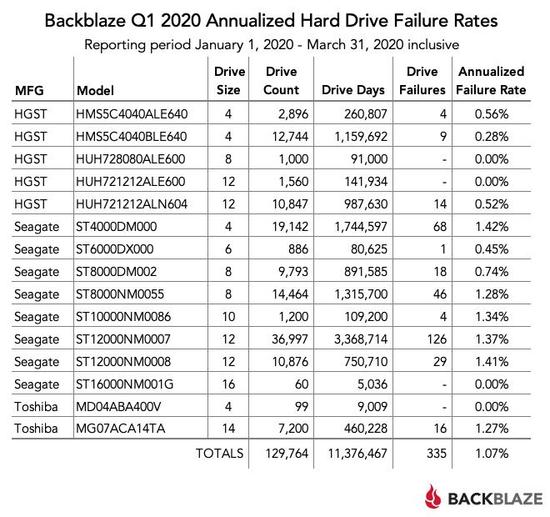 Backblaze Q1 2020 Annualized Hard Drive Failure Rates

Reporting period January 1, 2020 - March 31, 2020 inclusive

| MFG | Model | Drive Size | Drive Count | Drive Days | Drive Failures | Annualized Failure Rate |
|---|---|---|---|---|---|---|
| HGST | HMS5C4040ALE640 | 4 | 2,896 | 260,807 | 4 | 0.56% |
| HGST | HMS5C4040BLE640 | 4 | 12,744 | 1,159,692 | 9 | 0.28% |
| HGST | HUH728080ALE600 | 8 | 1,000 | 91,000 | - | 0.00% |
| HGST | HUH721212ALE600 | 12 | 1,560 | 141,934 | - | 0.00% |
| HGST | HUH721212ALN604 | 12 | 10,847 | 987,630 | 14 | 0.52% |
| Seagate | ST4000DM000 | 4 | 19,142 | 1,744,597 | 68 | 1.42% |
| Seagate | ST6000DX000 | 6 | 886 | 80,625 | 1 | 0.45% |
| Seagate | ST8000DM002 | 8 | 9,793 | 891,585 | 18 | 0.74% |
| Seagate | ST8000NM0055 | 8 | 14,464 | 1,315,700 | 46 | 1.28% |
| Seagate | ST10000NM0086 | 10 | 1,200 | 109,200 | 4 | 1.34% |
| Seagate | ST12000NM0007 | 12 | 36,997 | 3,368,714 | 126 | 1.37% |
| Seagate | ST12000NM0008 | 12 | 10,876 | 750,710 | 29 | 1.41% |
| Seagate | ST16000NM001G | 16 | 60 | 5,036 | - | 0.00% |
| Toshiba | MD04ABA400V | 4 | 99 | 9,009 | - | 0.00% |
| Toshiba | MG07ACA14TA | 14 | 7,200 | 460,228 | 16 | 1.27% |
| | | TOTALS | 129,764 | 11,376,467 | 335 | 1.07% |

BACKBLAZE